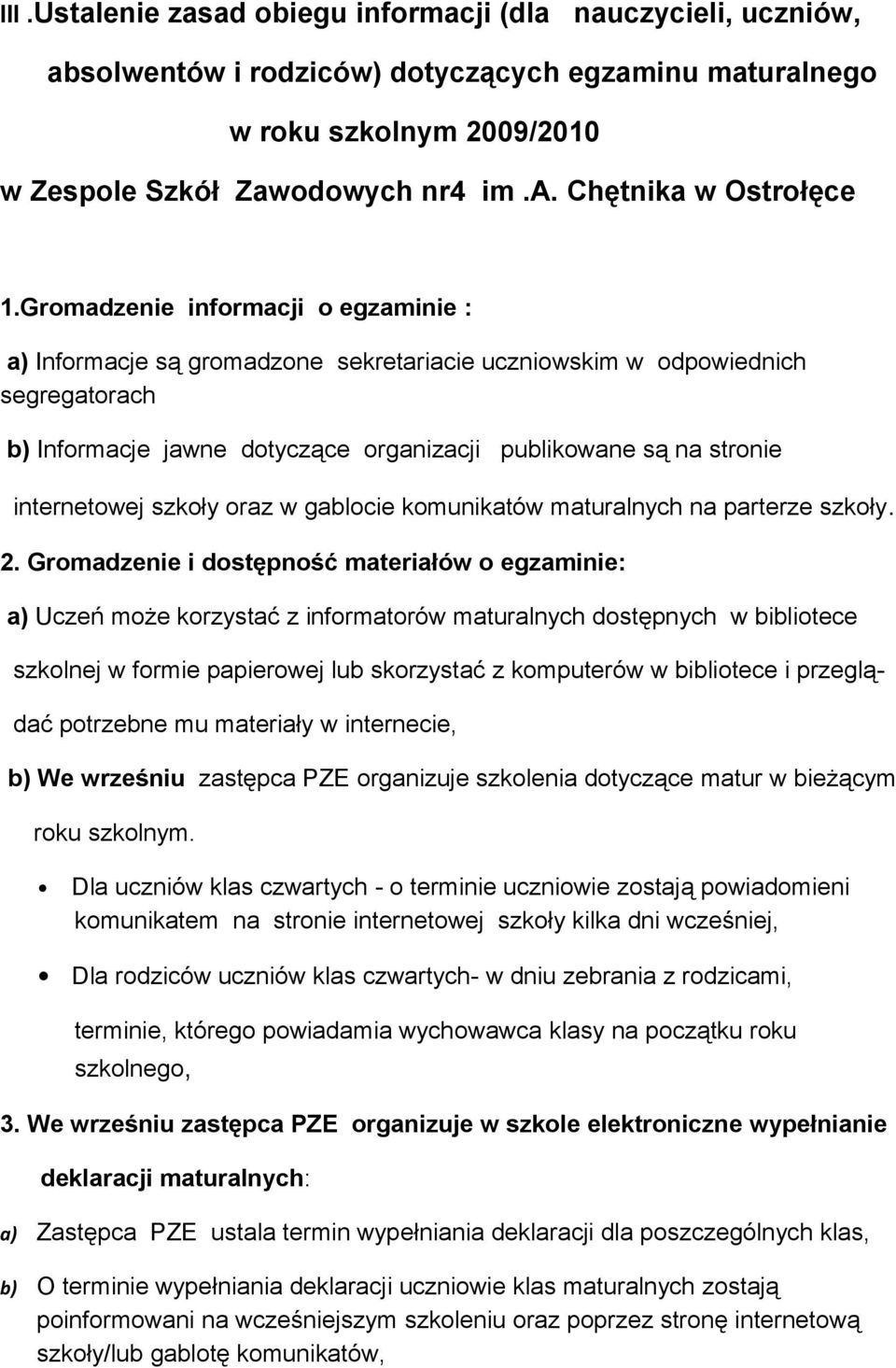 III .Ustalenie zasad obiegu informacji (dla nauczycieli, uczniów, absolwentów i rodziców) dotyczących egzaminu maturalnego w roku szkolnym 2009/2010 w Zespole Szkół Zawodowych nr4 im .A. Chętnika w Ostrołęce

1.Gromadzenie informacji o egzaminie :

a) Informacje są gromadzone sekretariacie uczniowskim w odpowiednich segregatorach

b) Informacje jawne dotyczące organizacji publikowane są na stronie internetowej szkoły oraz w gablocie komunikatów maturalnych na parterze szkoły.

2. Gromadzenie i dostępność materiałów o egzaminie:

a) Uczeń może korzystać z informatorów maturalnych dostępnych w bibliotece szkolnej w formie papierowej lub skorzystać z komputerów w bibliotece i przeglądać potrzebne mu materiały w internecie,

b) We wrześniu zastępca PZE organizuje szkolenia dotyczące matur w bieżącym roku szkolnym.

• Dla uczniów klas czwartych - o terminie uczniowie zostają powiadomieni komunikatem na stronie internetowej szkoły kilka dni wcześniej,

• Dla rodziców uczniów klas czwartych- w dniu zebrania z rodzicami, terminie, którego powiadamia wychowawca klasy na początku roku szkolnego,

3. We wrześniu zastępca PZE organizuje w szkole elektroniczne wypełnianie deklaracji maturalnych:

a) Zastępca PZE ustala termin wypełniania deklaracji dla poszczególnych klas,

b) O terminie wypełniania deklaracji uczniowie klas maturalnych zostają poinformowani na wcześniejszym szkoleniu oraz poprzez stronę internetową szkoły/lub gablotę komunikatów,